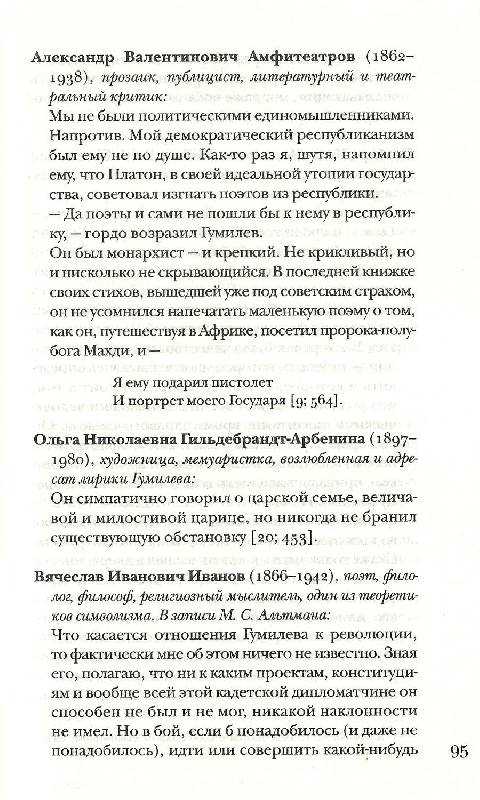 **Александр Валентинович Амфитеатров** (1862–1938), *прозаик, публицист, литературный и театральный критик:*

Мы не были политическими единомышленниками. Напротив. Мой демократический республиканизм был ему не по душе. Как-то раз я, шутя, напомнил ему, что Платон, в своей идеальной утопии государства, советовал изгнать поэтов из республики.

— Да поэты и сами не пошли бы к нему в республику, — гордо возразил Гумилев.

Он был монархист — и крепкий. Не крикливый, но и нисколько не скрывающийся. В последней книжке своих стихов, вышедшей уже под советским страхом, он не усомнился напечатать маленькую поэму о том, как он, путешествуя в Африке, посетил пророка-полубога Махди, и —

Я ему подарил пистолет
И портрет моего Государя [9; 564].

**Ольга Николаевна Гильдебрандт-Арбенина** (1897–1980), *художница, мемуаристка, возлюбленная и адресат лирики Гумилева:*

Он симпатично говорил о царской семье, величавой и милостивой царице, но никогда не бранил существующую обстановку [20; 453].

**Вячеслав Иванович Иванов** (1866–1942), *поэт, филолог, философ, религиозный мыслитель, один из теоретиков символизма. В записи М. С. Альтмана:*

Что касается отношения Гумилева к революции, то фактически мне об этом ничего не известно. Зная его, полагаю, что ни к каким проектам, конституциям и вообще всей этой кадетской дипломатчине он способен не был и не мог, никакой наклонности не имел. Но в бой, если б понадобилось (и даже не понадобилось), идти или совершить какой-нибудь

95